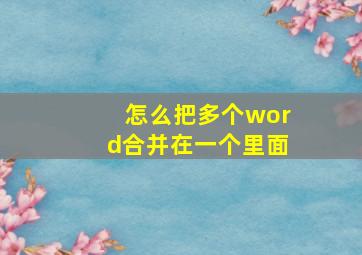 怎么把多个word合并在一个里面